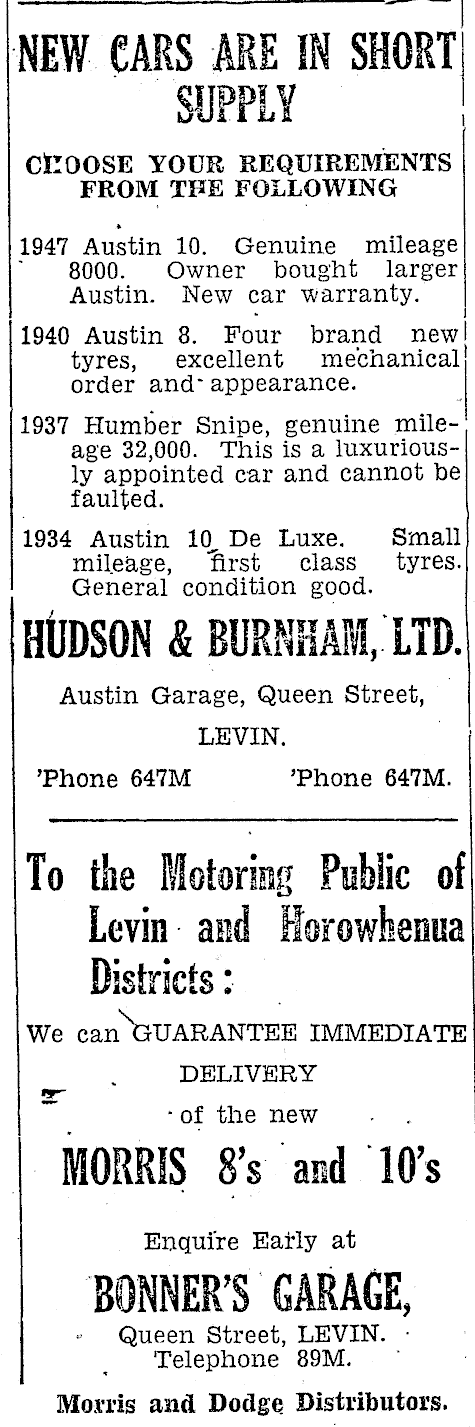 NEW CARS ARE IN SHORT SUPPLY

CHOOSE YOUR REQUIREMENTS FROM THE FOLLOWING

1947 Austin 10. Genuine mileage 8000. Owner bought larger Austin. New car warranty.

1940 Austin 8. Four brand new tyres, excellent mechanical order and appearance.

1937 Humber Snipe, genuine mileage 32,000. This is a luxuriously appointed car and cannot be faulted.

1934 Austin 10 De Luxe. Small mileage, first class tyres. General condition good.

HUDSON & BURNHAM, LTD.

Austin Garage, Queen Street, LEVIN.

'Phone 647M 'Phone 647M.

To the Motoring Public of Levin and Horowhenua Districts:

We can GUARANTEE IMMEDIATE DELIVERY of the new

MORRIS 8's and 10's

Enquire Early at

BONNER'S GARAGE,

Queen Street, LEVIN.
Telephone 89M.

Morris and Dodge Distributors.